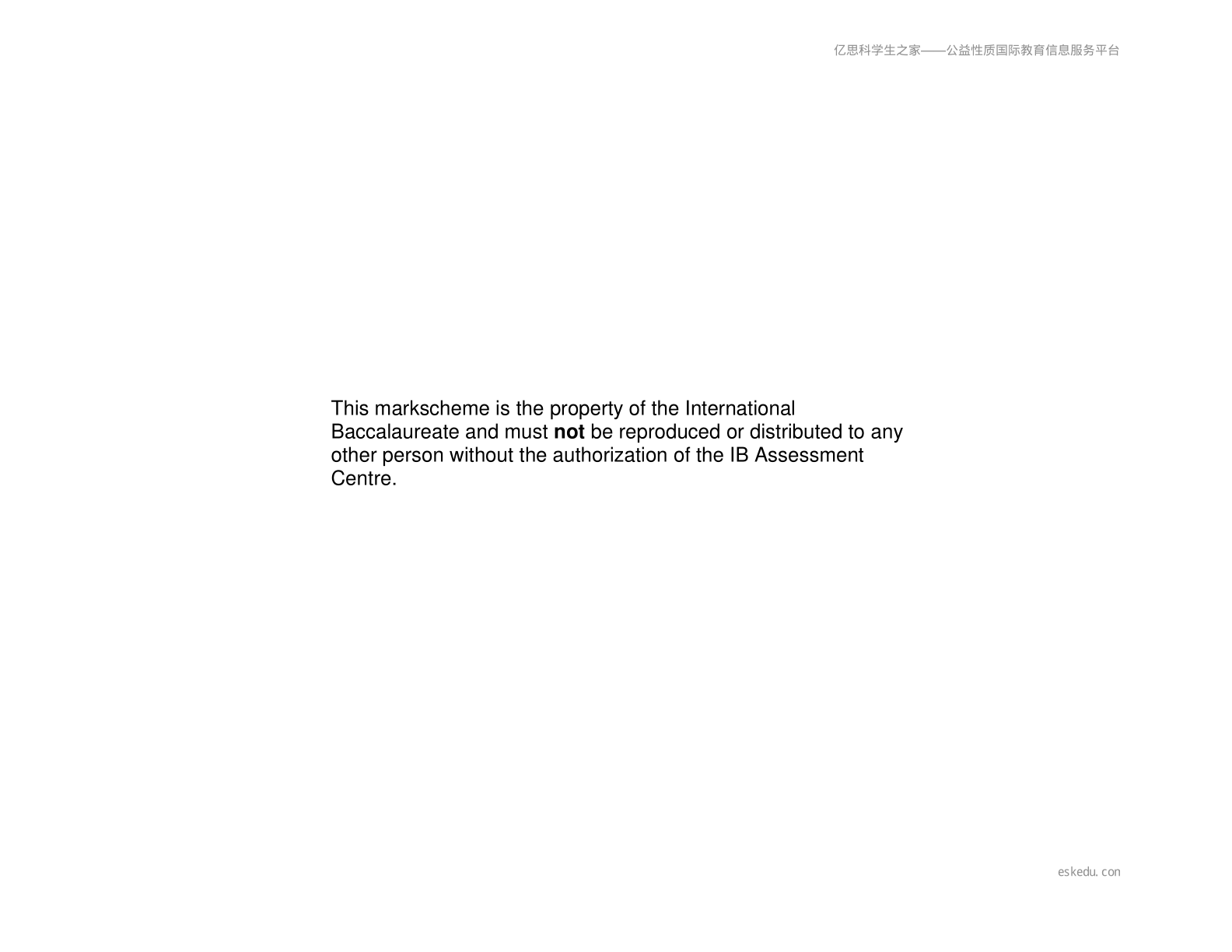 亿思科学生之家——公益性质国际教育信息服务平台

This markscheme is the property of the International Baccalaureate and must not be reproduced or distributed to any other person without the authorization of the IB Assessment Centre.

eskedu.con